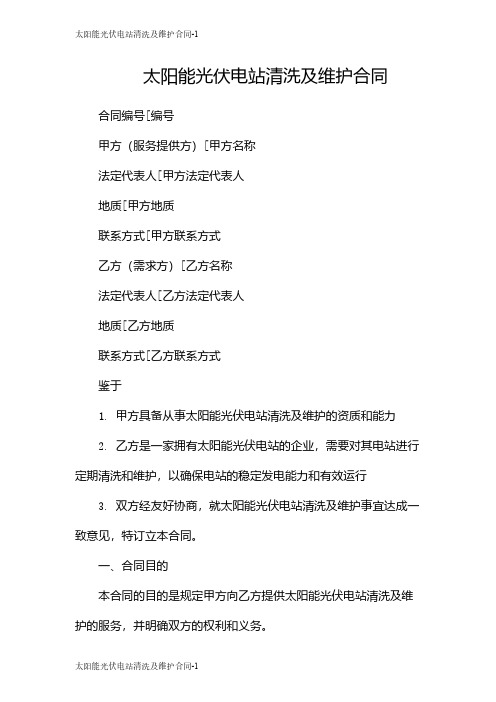 太阳能光伏电站清洗及维护合同-1

太阳能光伏电站清洗及维护合同

合同编号[编号

甲方（服务提供方）[甲方名称

法定代表人[甲方法定代表人

地质[甲方地质

联系方式[甲方联系方式

乙方（需求方）[乙方名称

法定代表人[乙方法定代表人

地质[乙方地质

联系方式[乙方联系方式

鉴于

1. 甲方具备从事太阳能光伏电站清洗及维护的资质和能力

2. 乙方是一家拥有太阳能光伏电站的企业，需要对其电站进行定期清洗和维护，以确保电站的稳定发电能力和有效运行

3. 双方经友好协商，就太阳能光伏电站清洗及维护事宜达成一致意见，特订立本合同。

一、合同目的

本合同的目的是规定甲方向乙方提供太阳能光伏电站清洗及维护的服务，并明确双方的权利和义务。

太阳能光伏电站清洗及维护合同-1